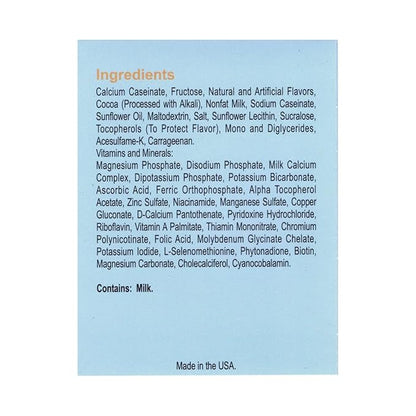 Ingredients

Calcium Caseinate, Fructose, Natural and Artificial Flavors, Cocoa (Processed with Alkali), Nonfat Milk, Sodium Caseinate, Sunflower Oil, Maltodextrin, Salt, Sunflower Lecithin, Sucralose, Tocopherols (To Protect Flavor), Mono and Diglycerides, Acesulfame-K, Carrageenan.

Vitamins and Minerals:

Magnesium Phosphate, Disodium Phosphate, Milk Calcium Complex, Dipotassium Phosphate, Potassium Bicarbonate, Ascorbic Acid, Ferric Orthophosphate, Alpha Tocopherol Acetate, Zinc Sulfate, Niacinamide, Manganese Sulfate, Copper Gluconate, D-Calcium Pantothenate, Pyridoxine Hydrochloride, Riboflavin, Vitamin A Palmitate, Thiamin Mononitrate, Chromium Polynicotinate, Folic Acid, Molybdenum Glycinate Chelate, Potassium Iodide, L-Selenomethionine, Phytonadione, Biotin, Magnesium Carbonate, Cholecalciferol, Cyanocobalamin.

Contains: Milk.

Made in the USA.